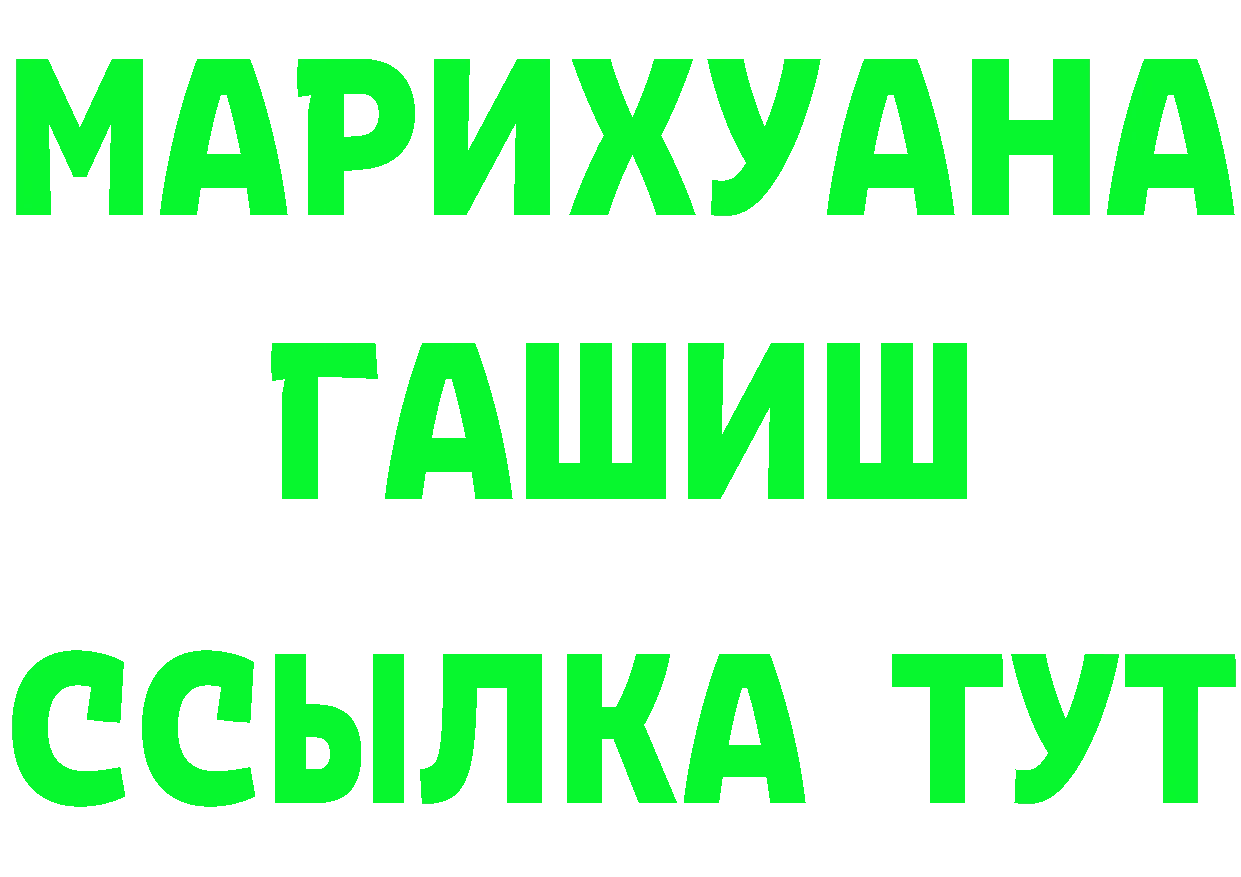 МАРИХУАНА
ГАШИШ
ССЫЛКА ТУТ